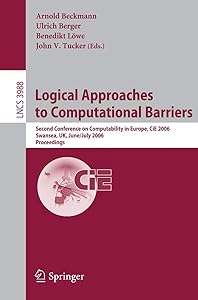 Arnold Beckmann
Ulrich Berger
Benedikt Löwe
John V. Tucker (Eds.)

LNCS 3988

Logical Approaches to Computational Barriers

Second Conference on Computability in Europe, CiE 2006
Swansea, UK, June/July 2006
Proceedings

CiE

Springer